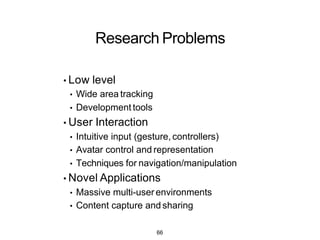 Research Problems

• Low level
  • Wide area tracking
  • Development tools
• User Interaction
  • Intuitive input (gesture, controllers)
  • Avatar control and representation
  • Techniques for navigation/manipulation
• Novel Applications
  • Massive multi-user environments
  • Content capture and sharing

66